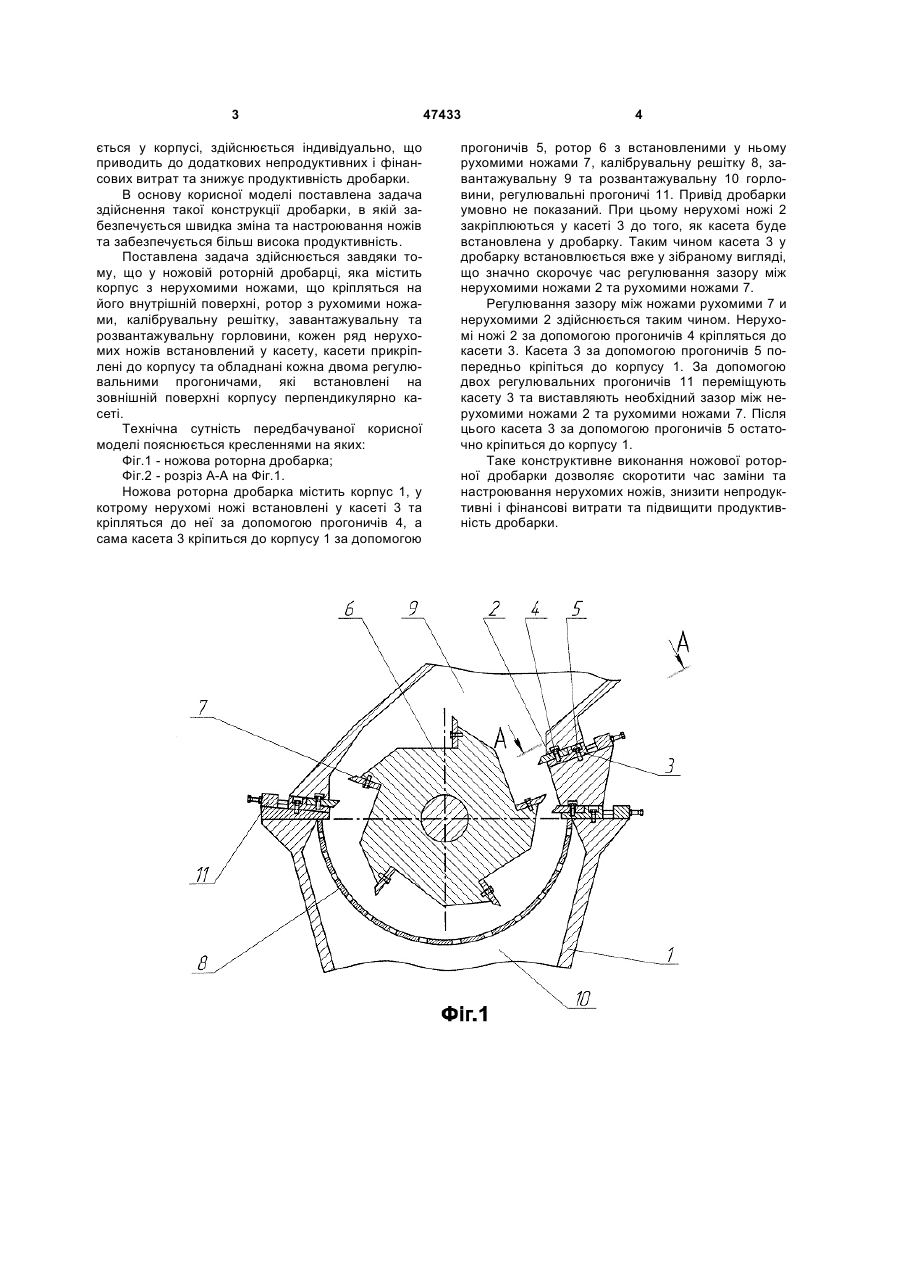 3

47433

4

ється у корпусі, здійснюється індивідуально, що приводить до додаткових непродуктивних і фінансових витрат та знижує продуктивність дробарки.

В основу корисної моделі поставлена задача здійснення такої конструкції дробарки, в якій забезпечується швидка зміна та настроювання ножів та забезпечується більш висока продуктивність.

Поставлена задача здійснюється завдяки тому, що у ножовій роторній дробарці, яка містить корпус з нерухомими ножами, що кріпляться на його внутрішній поверхні, ротор з рухомими ножами, калібрувальну решітку, завантажувальну та розвантажувальну горловини, кожен ряд нерухомих ножів встановлений у касету, касети прикріплені до корпусу та обладнані кожна двома регулювальними прогоничами, які встановлені на зовнішній поверхні корпусу перпендикулярно касеті.

Технічна сутність передбачуваної корисної моделі пояснюється кресленнями на яких:

Фіг.1 - ножова роторна дробарка;

Фіг.2 - розріз А-А на Фіг.1.

Ножова роторна дробарка містить корпус 1, у котрому нерухомі ножі встановлені у касеті 3 та кріпляться до неї за допомогою прогоничів 4, а сама касета 3 кріпиться до корпусу 1 за допомогою прогоничів 5, ротор 6 з встановленими у ньому рухомими ножами 7, калібрувальну решітку 8, завантажувальну 9 та розвантажувальну 10 горловини, регулювальні прогоничі 11. Привід дробарки умовно не показаний. При цьому нерухомі ножі 2 закріплюються у касеті 3 до того, як касета буде встановлена у дробарку. Таким чином касета 3 у дробарку встановлюється вже у зібраному вигляді, що значно скорочує час регулювання зазору між нерухомими ножами 2 та рухомими ножами 7.

Регулювання зазору між ножами рухомими 7 и нерухомими 2 здійснюється таким чином. Нерухомі ножі 2 за допомогою прогоничів 4 кріпляться до касети 3. Касета 3 за допомогою прогоничів 5 попередньо кріпіться до корпусу 1. За допомогою двох регулювальних прогоничів 11 переміщують касету 3 та виставляють необхідний зазор між нерухомими ножами 2 та рухомими ножами 7. Після цього касета 3 за допомогою прогоничів 5 остаточно кріпиться до корпусу 1.

Таке конструктивне виконання ножової роторної дробарки дозволяє скоротити час заміни та настроювання нерухомих ножів, знизити непродуктивні і фінансові витрати та підвищити продуктивність дробарки.

6 9 2 4 5 A 7 A 3 11 8 1 10

Фіг.1